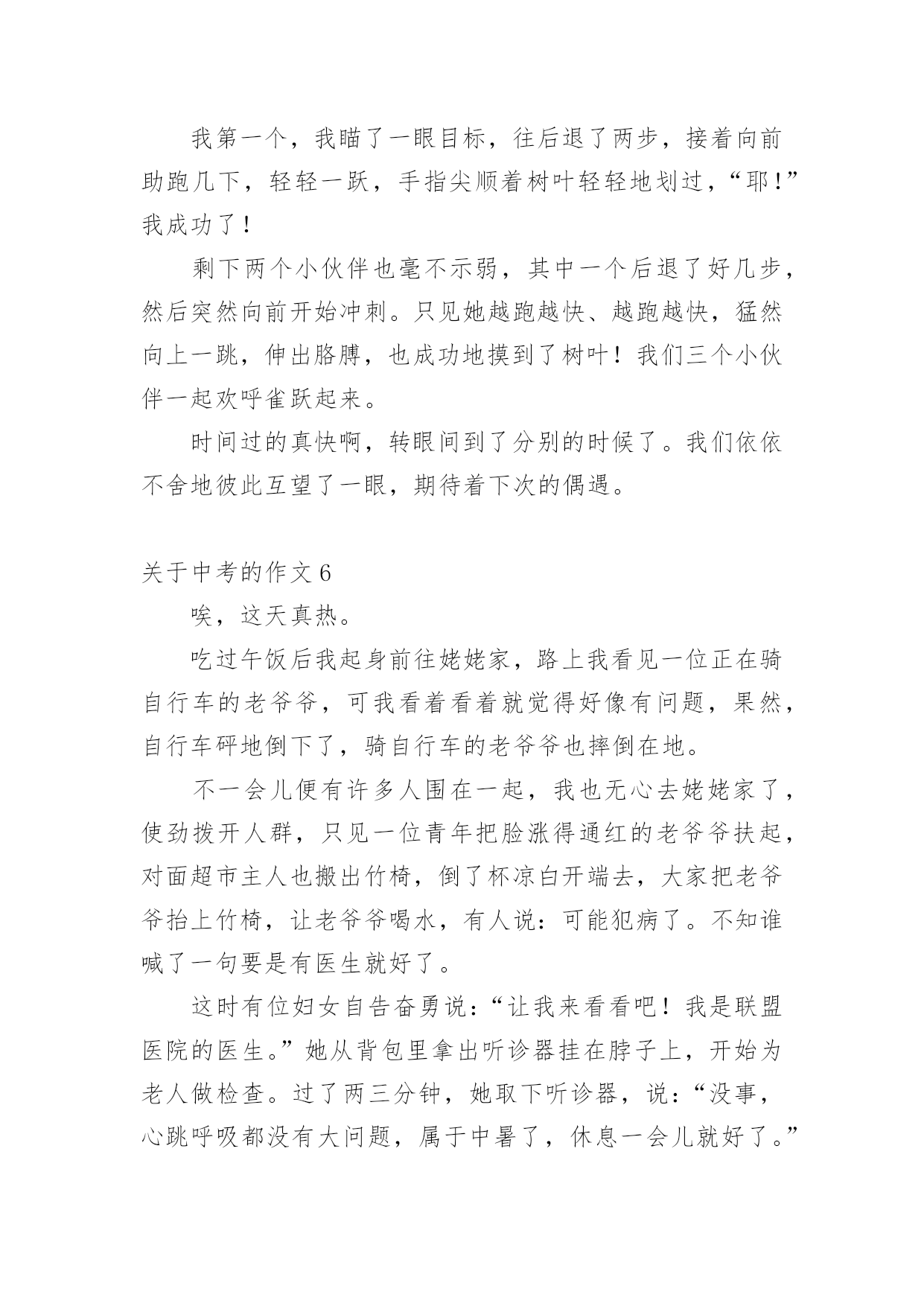 我第一个，我瞄了一眼目标，往后退了两步，接着向前助跑几下，轻轻一跃，手指尖顺着树叶轻轻地划过，“耶！”我成功了！

剩下两个小伙伴也毫不示弱，其中一个后退了好几步，然后突然向前开始冲刺。只见她越跑越快、越跑越快，猛然向上一跳，伸出胳膊，也成功地摸到了树叶！我们三个小伙伴一起欢呼雀跃起来。

时间过的真快啊，转眼间到了分别的时候了。我们依依不舍地彼此互望了一眼，期待着下次的偶遇。

关于中考的作文 6

唉，这天真热。

吃过午饭后我起身前往姥姥家，路上我看见一位正在骑自行车的老爷爷，可我看着看着就觉得好像有问题，果然，自行车砰地倒下了，骑自行车的老爷爷也摔倒在地。

不一会儿便有许多人围在一起，我也无心去姥姥家了，使劲拨开人群，只见一位青年把脸涨得通红的老爷爷扶起，对面超市主人也搬出竹椅，倒了杯凉白开端去，大家把老爷爷抬上竹椅，让老爷爷喝水，有人说：可能犯病了。不知谁喊了一句要是有医生就好了。

这时有位妇女自告奋勇说：“让我来看看吧！我是联盟医院的医生。”她从背包里拿出听诊器挂在脖子上，开始为老人做检查。过了两三分钟，她取下听诊器，说：“没事，心跳呼吸都没有大问题，属于中暑了，休息一会儿就好了。”